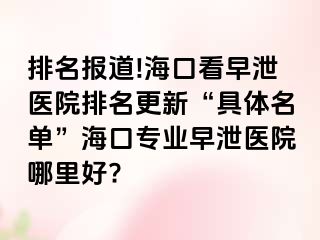 排名报道!海口看早泄医院排名更新“具体名单”海口专业早泄医院哪里好?